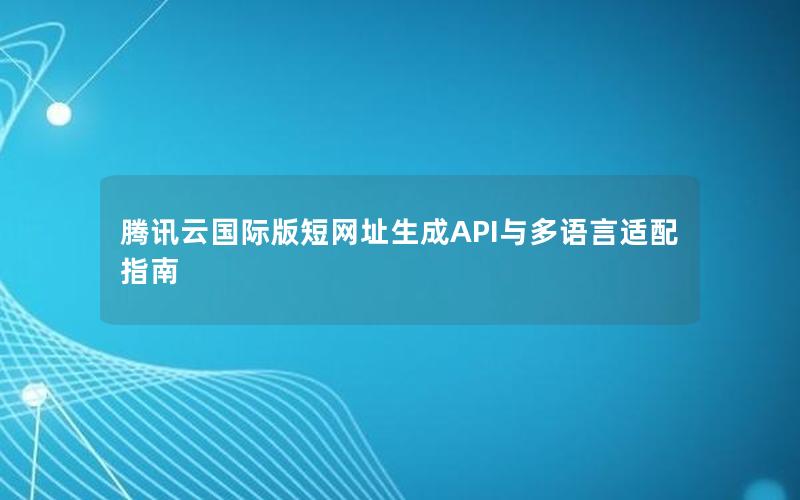 腾讯云国际版短网址生成API与多语言适配指南